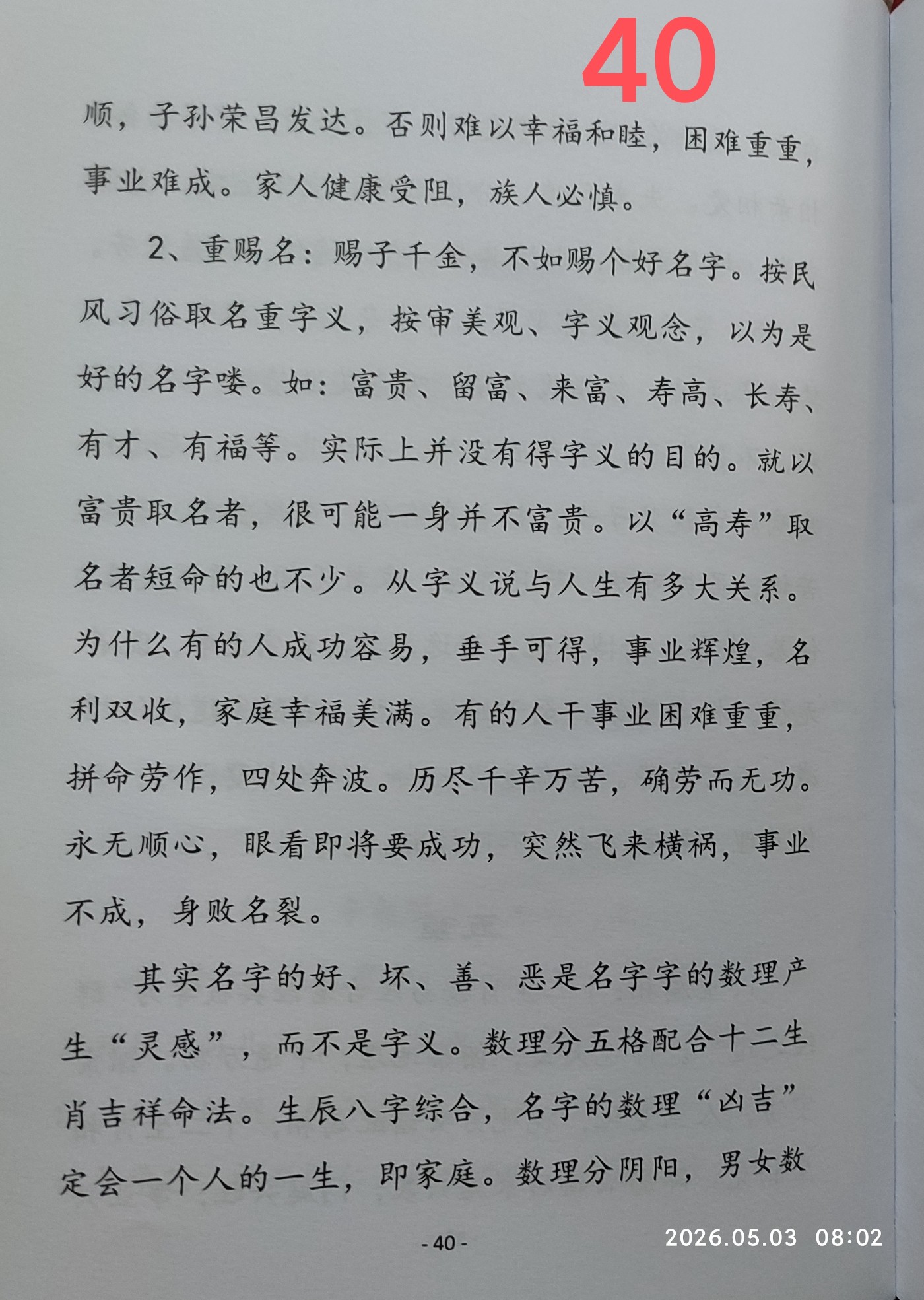 40

顺，子孙荣昌发达。否则难以幸福和睦，困难重重，事业难成。家人健康受阻，族人必慎。

2、重赐名：赐子千金，不如赐个好名字。按民风习俗取名重字义，按审美观、字义观念，以为是好的名字喽。如：富贵、留富、来富、寿高、长寿、有才、有福等。实际上并没有得字义的目的。就以富贵取名者，很可能一身并不富贵。以“高寿”取名者短命的也不少。从字义说与人生有多大关系。为什么有的人成功容易，垂手可得，事业辉煌，名利双收，家庭幸福美满。有的人干事业困难重重，拼命劳作，四处奔波。历尽千辛万苦，确劳而无功。永无顺心，眼看即将要成功，突然飞来横祸，事业不成，身败名裂。

其实名字的好、坏、善、恶是名字字的数理产生“灵感”，而不是字义。数理分五格配合十二生肖吉祥命法。生辰八字综合，名字的数理“凶吉”定会一个人的一生，即家庭。数理分阴阳，男女数

- 40 -

2026.05.03 08:02